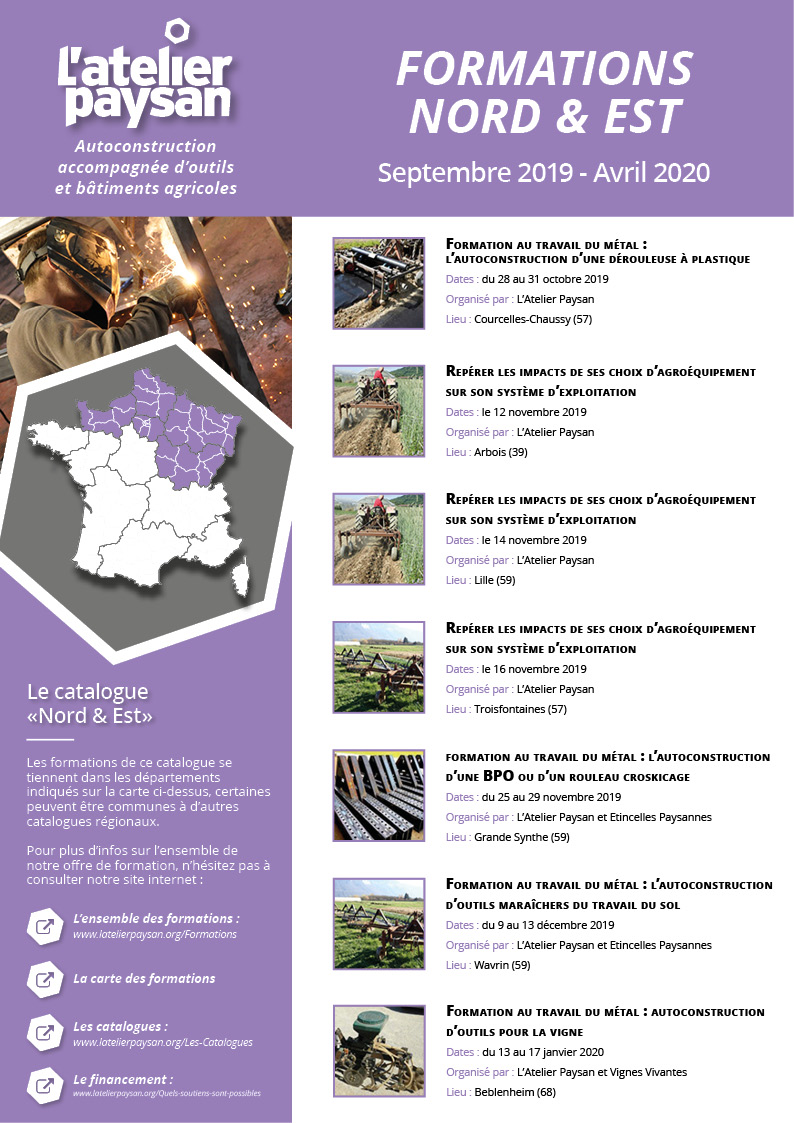 L'atelier paysan

Autoconstruction accompagnée d'outils et bâtiments agricoles

FORMATIONS NORD & EST

Septembre 2019 - Avril 2020

Le catalogue «Nord & Est»

Les formations de ce catalogue se tiennent dans les départements indiqués sur la carte ci-dessus, certaines peuvent être communes à d'autres catalogues régionaux.

Pour plus d'infos sur l'ensemble de notre offre de formation, n'hésitez pas à consulter notre site internet :

L'ensemble des formations :
www.latelierpaysan.org/Formations

La carte des formations

Les catalogues :
www.latelierpaysan.org/Les-Catalogues

Le financement :
www.latelierpaysan.org/Quels-soutiens-sont-possibles

Formation au travail du métal : l'autoconstruction d'une dérouleuse à plastique
Dates : du 28 au 31 octobre 2019
Organisé par : L'Atelier Paysan
Lieu : Courcelles-Chaussy (57)

Repérer les impacts de ses choix d'agroéquipement sur son système d'exploitation
Dates : le 12 novembre 2019
Organisé par : L'Atelier Paysan
Lieu : Arbois (39)

Repérer les impacts de ses choix d'agroéquipement sur son système d'exploitation
Dates : le 14 novembre 2019
Organisé par : L'Atelier Paysan
Lieu : Lille (59)

Repérer les impacts de ses choix d'agroéquipement sur son système d'exploitation
Dates : le 16 novembre 2019
Organisé par : L'Atelier Paysan
Lieu : Troisfontaines (57)

formation au travail du métal : l'autoconstruction d'une BPO ou d'un rouleau croskicage
Dates : du 25 au 29 novembre 2019
Organisé par : L'Atelier Paysan et Etincelles Paysannes
Lieu : Grande Synthe (59)

Formation au travail du métal : l'autoconstruction d'outils maraîchers du travail du sol
Dates : du 9 au 13 décembre 2019
Organisé par : L'Atelier Paysan et Etincelles Paysannes
Lieu : Wavrin (59)

Formation au travail du métal : autoconstruction d'outils pour la vigne
Dates : du 13 au 17 janvier 2020
Organisé par : L'Atelier Paysan et Vignes Vivantes
Lieu : Beblenheim (68)